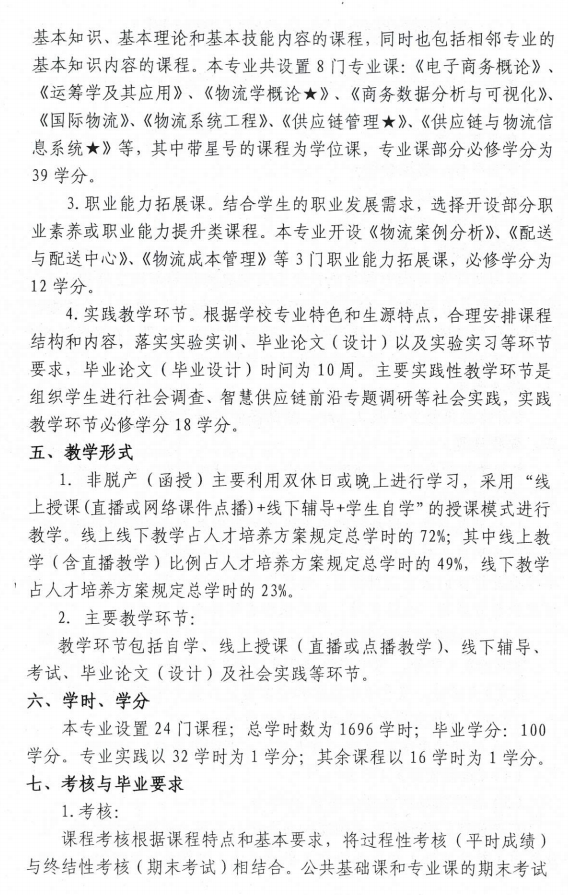 基本知识、基本理论和基本技能内容的课程，同时也包括相邻专业的基本知识内容的课程。本专业共设置8门专业课：《电子商务概论》、《运筹学及其应用》、《物流学概论★》、《商务数据分析与可视化》、《国际物流》、《物流系统工程》、《供应链管理★》、《供应链与物流信息系统★》等，其中带星号的课程为学位课，专业课部分必修学分为39学分。

3. 职业能力拓展课。结合学生的职业发展需求，选择开设部分职业素养或职业能力提升类课程。本专业开设《物流案例分析》、《配送与配送中心》、《物流成本管理》等3门职业能力拓展课，必修学分为12学分。

4. 实践教学环节。根据学校专业特色和生源特点，合理安排课程结构和内容，落实实验实训、毕业论文（设计）以及实验实习等环节要求，毕业论文（毕业设计）时间为10周。主要实践性教学环节是组织学生进行社会调查、智慧供应链前沿专题调研等社会实践，实践教学环节必修学分18学分。

五、教学形式

1. 非脱产（函授）主要利用双休日或晚上进行学习，采用“线上授课（直播或网络课件点播）+线下辅导+学生自学”的授课模式进行教学。线上线下教学占人才培养方案规定总学时的72%；其中线上教学（含直播教学）比例占人才培养方案规定总学时的49%，线下教学占人才培养方案规定总学时的23%。

2. 主要教学环节：

教学环节包括自学、线上授课（直播或点播教学）、线下辅导、考试、毕业论文（设计）及社会实践等环节。

六、学时、学分

本专业设置24门课程；总学时数为1696学时；毕业学分：100学分。专业实践以32学时为1学分；其余课程以16学时为1学分。

七、考核与毕业要求

1.考核：

课程考核根据课程特点和基本要求，将过程性考核（平时成绩）与终结性考核（期末考试）相结合。公共基础课和专业课的期末考试